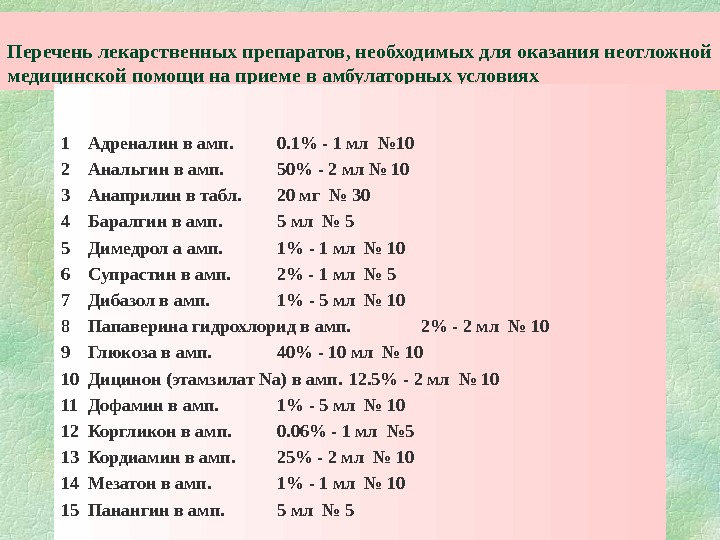 Перечень лекарственных препаратов, необходимых для оказания неотложной медицинской помощи на приеме в амбулаторных условиях

1 Адреналин в амп. 0.1% - 1 мл №10
2 Анальгин в амп. 50% - 2 мл № 10
3 Анаприлин в табл. 20 мг № 30
4 Баралгин в амп. 5 мл № 5
5 Димедрол а амп. 1% - 1 мл № 10
6 Супрастин в амп. 2% - 1 мл № 5
7 Дибазол в амп. 1% - 5 мл № 10
8 Папаверина гидрохлорид в амп. 2% - 2 мл № 10
9 Глюкоза в амп. 40% - 10 мл № 10
10 Дицинон (этамзилат Na) в амп. 12.5% - 2 мл № 10
11 Дофамин в амп. 1% - 5 мл № 10
12 Коргликон в амп. 0.06% - 1 мл №5
13 Кордиамин в амп. 25% - 2 мл № 10
14 Мезатон в амп. 1% - 1 мл № 10
15 Панангин в амп. 5 мл № 5